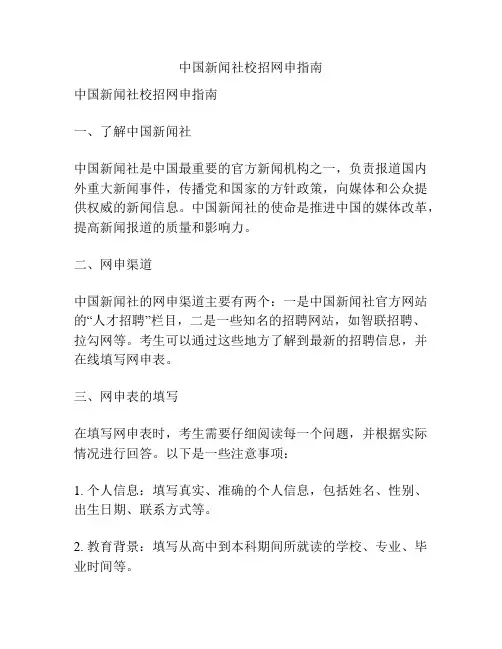 中国新闻社校招网申指南

中国新闻社校招网申指南

一、了解中国新闻社

中国新闻社是中国最重要的官方新闻机构之一，负责报道国内外重大新闻事件，传播党和国家的方针政策，向媒体和公众提供权威的新闻信息。中国新闻社的使命是推进中国的媒体改革，提高新闻报道的质量和影响力。

二、网申渠道

中国新闻社的网申渠道主要有两个：一是中国新闻社官方网站的“人才招聘”栏目，二是一些知名的招聘网站，如智联招聘、拉勾网等。考生可以通过这些地方了解到最新的招聘信息，并在线填写网申表。

三、网申表的填写

在填写网申表时，考生需要仔细阅读每一个问题，并根据实际情况进行回答。以下是一些注意事项：

1. 个人信息：填写真实、准确的个人信息，包括姓名、性别、出生日期、联系方式等。

2. 教育背景：填写从高中到本科期间所就读的学校、专业、毕业时间等。